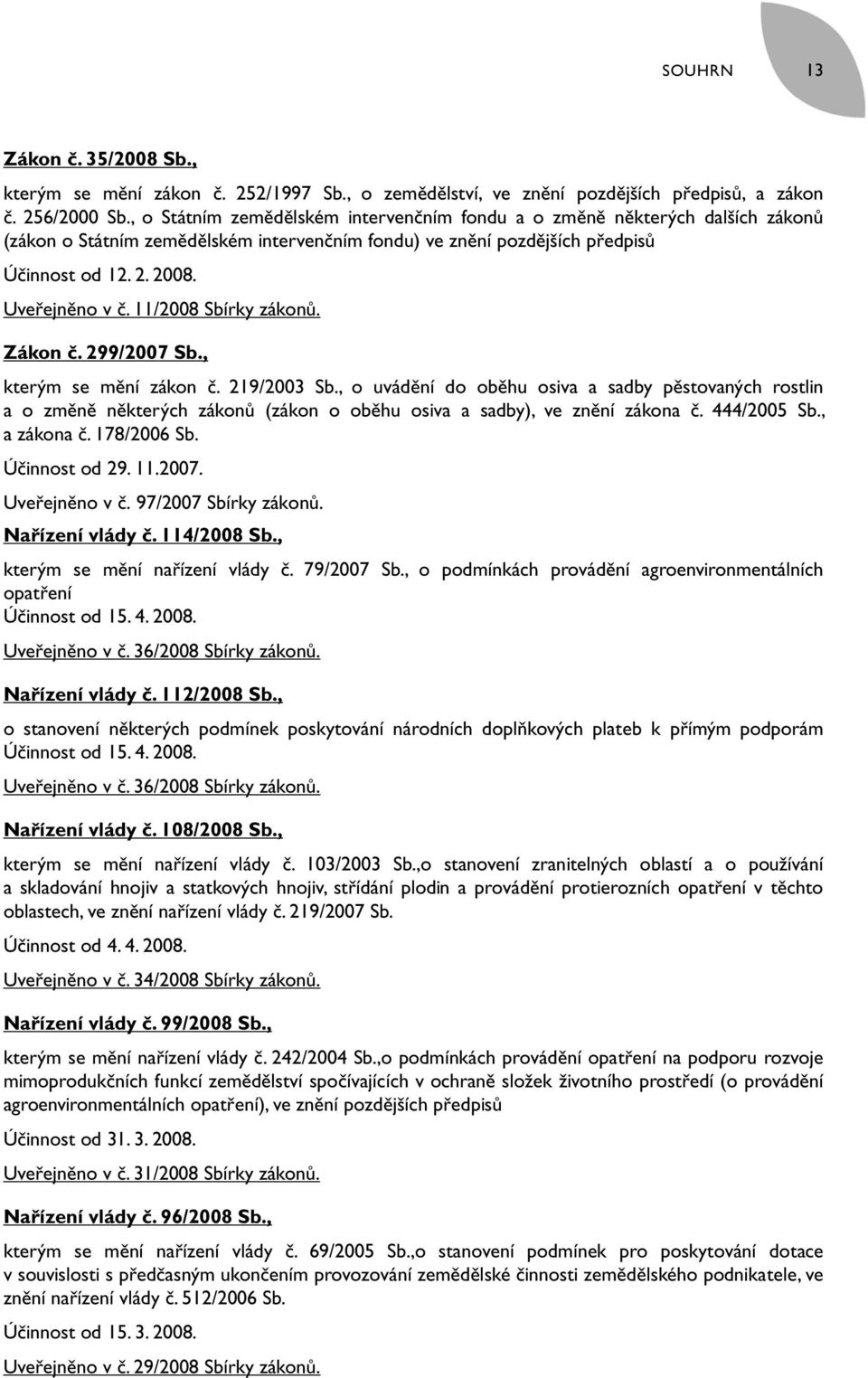 SOUHRN 13

Zákon č. 35/2008 Sb.,

kterým se mění zákon č. 252/1997 Sb., o zemědělství, ve znění pozdějších předpisů, a zákon č. 256/2000 Sb., o Státním zemědělském intervenčním fondu a o změně některých dalších zákonů (zákon o Státním zemědělském intervenčním fondu) ve znění pozdějších předpisů

Účinnost od 12. 2. 2008.

Uveřejněno v č. 11/2008 Sbírky zákonů.

Zákon č. 299/2007 Sb.,

kterým se mění zákon č. 219/2003 Sb., o uvádění do oběhu osiva a sadby pěstovaných rostlin a o změně některých zákonů (zákon o oběhu osiva a sadby), ve znění zákona č. 444/2005 Sb., a zákona č. 178/2006 Sb.

Účinnost od 29. 11.2007.

Uveřejněno v č. 97/2007 Sbírky zákonů.

Nařízení vlády č. 114/2008 Sb.,

kterým se mění nařízení vlády č. 79/2007 Sb., o podmínkách provádění agroenvironmentálních opatření

Účinnost od 15. 4. 2008.

Uveřejněno v č. 36/2008 Sbírky zákonů.

Nařízení vlády č. 112/2008 Sb.,

o stanovení některých podmínek poskytování národních doplňkových plateb k přímým podporám

Účinnost od 15. 4. 2008.

Uveřejněno v č. 36/2008 Sbírky zákonů.

Nařízení vlády č. 108/2008 Sb.,

kterým se mění nařízení vlády č. 103/2003 Sb.,o stanovení zranitelných oblastí a o používání a skladování hnojiv a statkových hnojiv, střídání plodin a provádění protierozních opatření v těchto oblastech, ve znění nařízení vlády č. 219/2007 Sb.

Účinnost od 4. 4. 2008.

Uveřejněno v č. 34/2008 Sbírky zákonů.

Nařízení vlády č. 99/2008 Sb.,

kterým se mění nařízení vlády č. 242/2004 Sb.,o podmínkách provádění opatření na podporu rozvoje mimoprodukčních funkcí zemědělství spočívajících v ochraně složek životního prostředí (o provádění agroenvironmentálních opatření), ve znění pozdějších předpisů

Účinnost od 31. 3. 2008.

Uveřejněno v č. 31/2008 Sbírky zákonů.

Nařízení vlády č. 96/2008 Sb.,

kterým se mění nařízení vlády č. 69/2005 Sb.,o stanovení podmínek pro poskytování dotace v souvislosti s předčasným ukončením provozování zemědělské činnosti zemědělského podnikatele, ve znění nařízení vlády č. 512/2006 Sb.

Účinnost od 15. 3. 2008.

Uveřejněno v č. 29/2008 Sbírky zákonů.